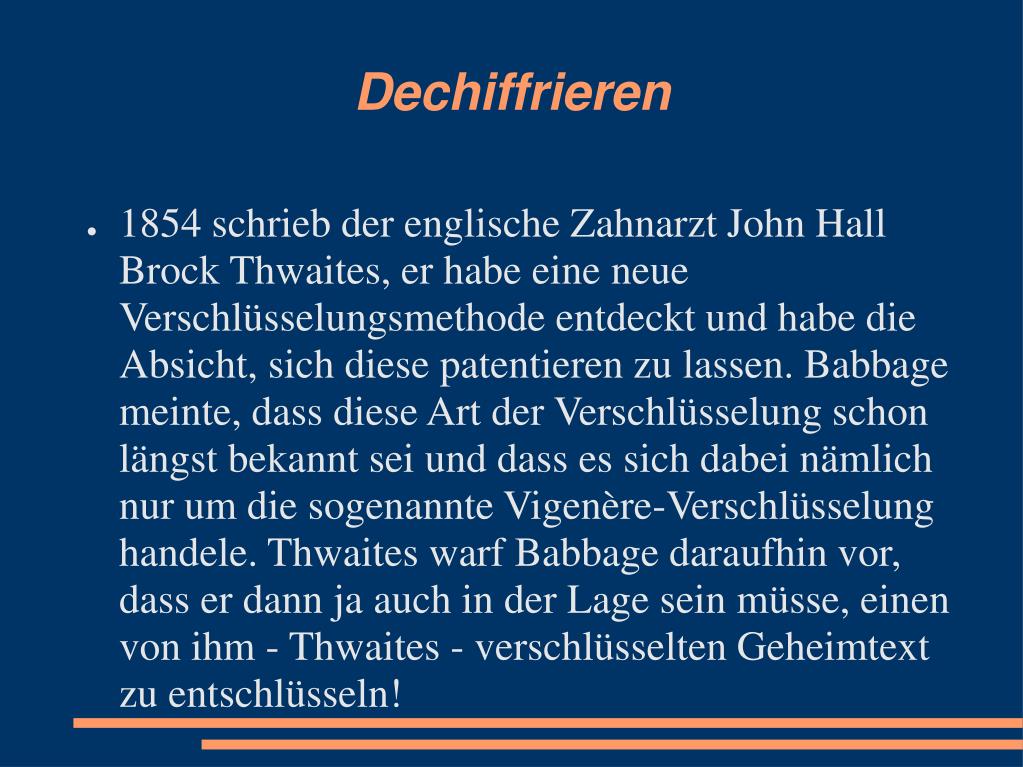 Dechiffrieren

● 1854 schrieb der englische Zahnarzt John Hall Brock Thwaites, er habe eine neue Verschlüsselungsmethode entdeckt und habe die Absicht, sich diese patentieren zu lassen. Babbage meinte, dass diese Art der Verschlüsselung schon längst bekannt sei und dass es sich dabei nämlich nur um die sogenannte Vigenère-Verschlüsselung handele. Thwaites warf Babbage daraufhin vor, dass er dann ja auch in der Lage sein müsse, einen von ihm - Thwaites - verschlüsselten Geheimtext zu entschlüsseln!